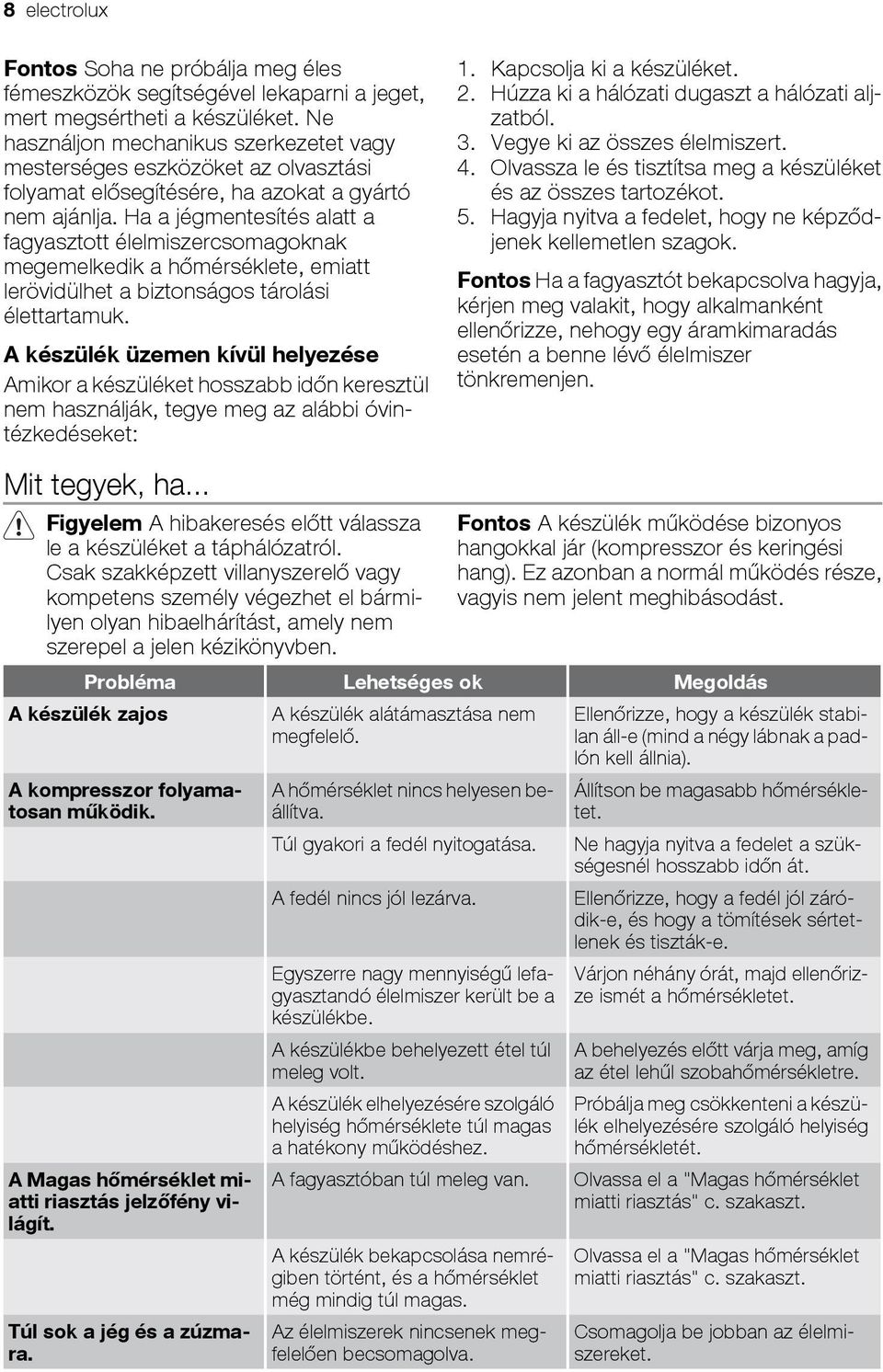 8 electrolux

Fontos Soha ne próbálja meg éles fémeszközök segítségével lekaparni a jeget, mert megsértheti a készüléket. Ne használjon mechanikus szerkezetet vagy mesterséges eszközöket az olvasztási folyamat elősegítésére, ha azokat a gyártó nem ajánlja. Ha a jégmentesítés alatt a fagyasztott élelmiszercsomagoknak megemelkedik a hőmérséklete, emiatt lerövidülhet a biztonságos tárolási élettartamuk.

A készülék üzemen kívül helyezése

Amikor a készüléket hosszabb időn keresztül nem használják, tegye meg az alábbi óvintézkedéseket:

1. Kapcsolja ki a készüléket.
2. Húzza ki a hálózati dugaszt a hálózati aljzatból.
3. Vegye ki az összes élelmiszert.
4. Olvassza le és tisztítsa meg a készüléket és az összes tartozékot.
5. Hagyja nyitva a fedelet, hogy ne képződjenek kellemetlen szagok.

Fontos Ha a fagyasztót bekapcsolva hagyja, kérjen meg valakit, hogy alkalmanként ellenőrizze, nehogy egy áramkimaradás esetén a benne lévő élelmiszer tönkremenjen.

Mit tegyek, ha...

Figyelem A hibakeresés előtt válassza le a készüléket a táphálózatról. Csak szakképzett villanyszerelő vagy kompetens személy végezhet el bármilyen olyan hibaelhárítást, amely nem szerepel a jelen kézikönyvben.

Fontos A készülék működése bizonyos hangokkal jár (kompresszor és keringési hang). Ez azonban a normál működés része, vagyis nem jelent meghibásodást.

| Probléma | Lehetséges ok | Megoldás |
|---|---|---|
| A készülék zajos | A készülék alátámasztása nem megfelelő. | Ellenőrizze, hogy a készülék stabilan áll-e (mind a négy lábnak a padlón kell állnia). |
| A kompresszor folyamatosan működik. | A hőmérséklet nincs helyesen beállítva. | Állítson be magasabb hőmérsékletet. |
| | Túl gyakori a fedél nyitogatása. | Ne hagyja nyitva a fedelet a szükségesnél hosszabb időn át. |
| | A fedél nincs jól lezárva. | Ellenőrizze, hogy a fedél jól záródik-e, és hogy a tömítések sértetlenek és tiszták-e. |
| | Egyszerre nagy mennyiségű lefagyasztandó élelmiszer került be a készülékbe. | Várjon néhány órát, majd ellenőrizze ismét a hőmérsékletet. |
| | A készülékbe behelyezett étel túl meleg volt. | A behelyezés előtt várja meg, amíg az étel lehűl szobahőmérsékletre. |
| | A készülék elhelyezésére szolgáló helyiség hőmérséklete túl magas a hatékony működéshez. | Próbálja meg csökkenteni a készülék elhelyezésére szolgáló helyiség hőmérsékletét. |
| A Magas hőmérséklet miatti riasztás jelzőfény világít. | A fagyasztóban túl meleg van. | Olvassa el a "Magas hőmérséklet miatti riasztás" c. szakaszt. |
| | A készülék bekapcsolása nemrégiben történt, és a hőmérséklet még mindig túl magas. | Olvassa el a "Magas hőmérséklet miatti riasztás" c. szakaszt. |
| Túl sok a jég és a zúzmara. | Az élelmiszerek nincsenek megfelelően becsomagolva. | Csomagolja be jobban az élelmiszereket. |